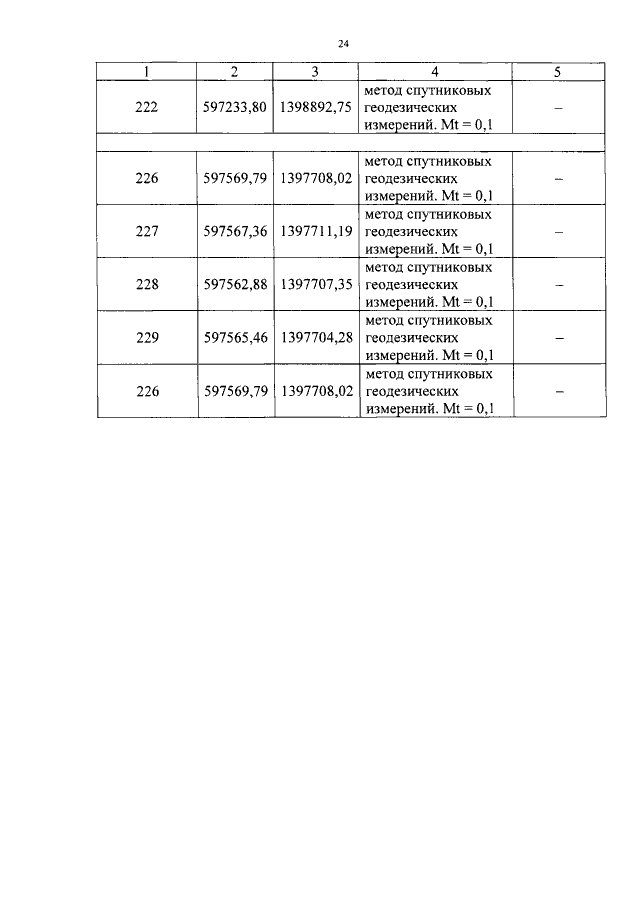 24

| 1 | 2 | 3 | 4 | 5 |
|---|---|---|---|---|
| 222 | 597233,80 | 1398892,75 | метод спутниковых геодезических измерений. Mt = 0,1 | – |
| | | | | |
| 226 | 597569,79 | 1397708,02 | метод спутниковых геодезических измерений. Mt = 0,1 | – |
| 227 | 597567,36 | 1397711,19 | метод спутниковых геодезических измерений. Mt = 0,1 | – |
| 228 | 597562,88 | 1397707,35 | метод спутниковых геодезических измерений. Mt = 0,1 | – |
| 229 | 597565,46 | 1397704,28 | метод спутниковых геодезических измерений. Mt = 0,1 | – |
| 226 | 597569,79 | 1397708,02 | метод спутниковых геодезических измерений. Mt = 0,1 | – |